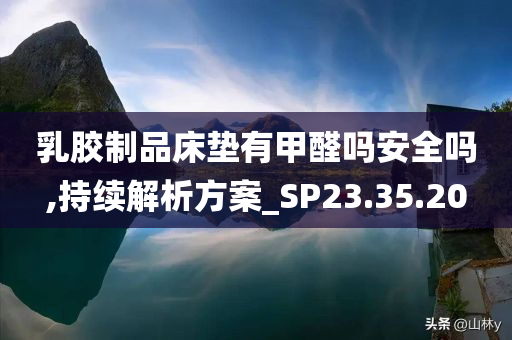 乳胶制品床垫有甲醛吗安全吗,持续解析方案_SP23.35.20

头条 @山林y